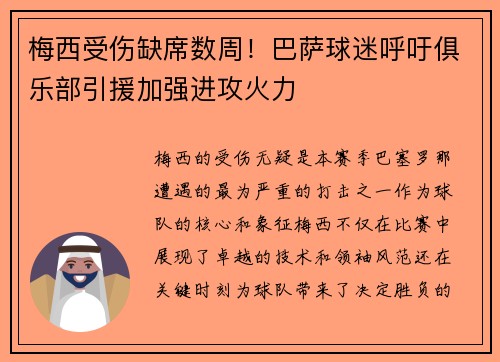 梅西受伤缺席数周！巴萨球迷呼吁俱乐部引援加强进攻火力

梅西的受伤无疑是本赛季巴塞罗那遭遇的最为严重的打击之一作为球队的核心和象征梅西不仅在比赛中展现了卓越的技术和领袖风范还在关键时刻为球队带来了决定胜负的